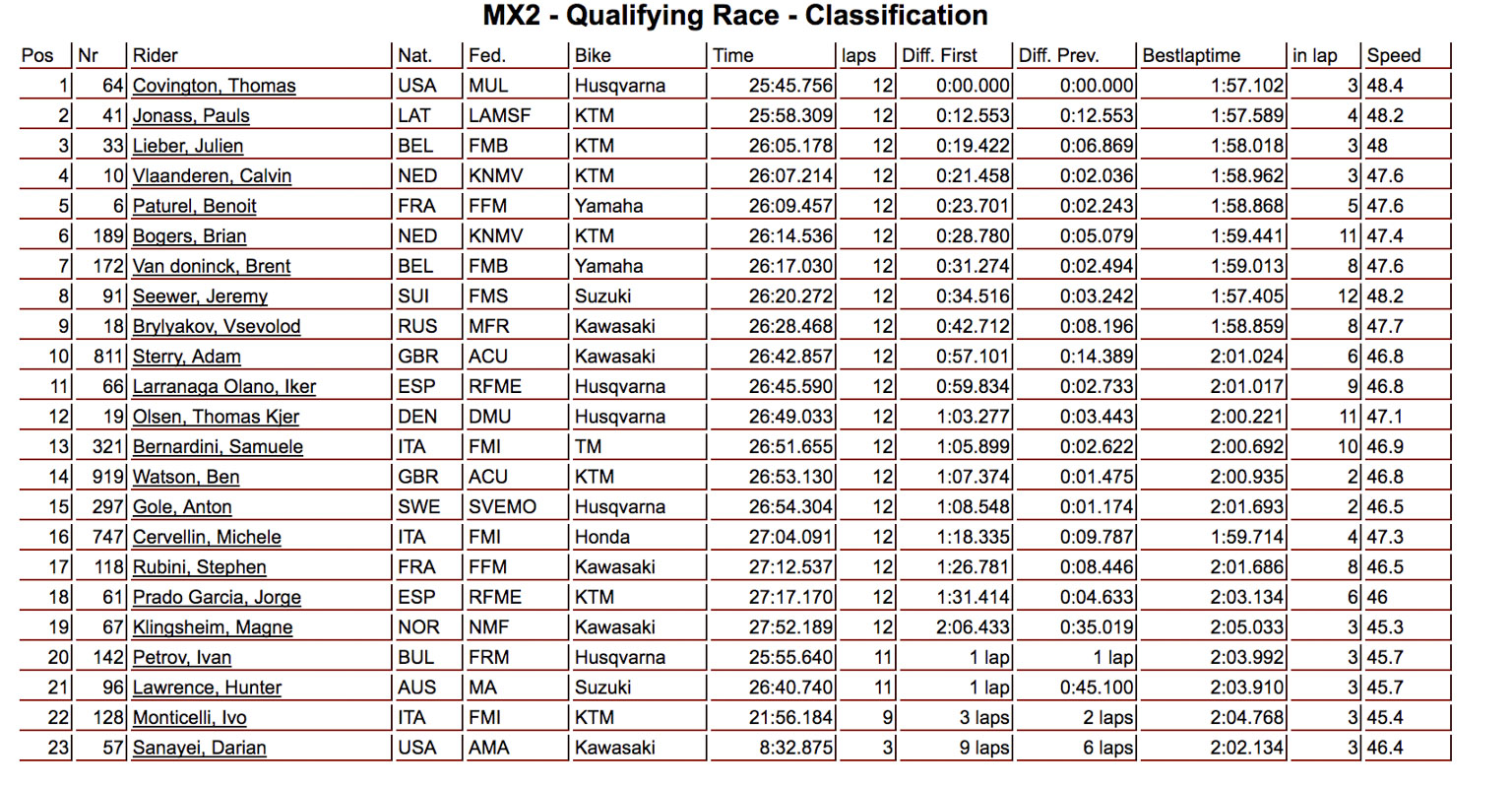 MX2 - Qualifying Race - Classification

| Pos | Nr | Rider | Nat. | Fed. | Bike | Time | laps | Diff. First | Diff. Prev. | Bestlaptime | in lap | Speed |
|---|---|---|---|---|---|---|---|---|---|---|---|---|
| 1 | 64 | Covington, Thomas | USA | MUL | Husqvarna | 25:45.756 | 12 | 0:00.000 | 0:00.000 | 1:57.102 | 3 | 48.4 |
| 2 | 41 | Jonass, Pauls | LAT | LAMSF | KTM | 25:58.309 | 12 | 0:12.553 | 0:12.553 | 1:57.589 | 4 | 48.2 |
| 3 | 33 | Lieber, Julien | BEL | FMB | KTM | 26:05.178 | 12 | 0:19.422 | 0:06.869 | 1:58.018 | 3 | 48 |
| 4 | 10 | Vlaanderen, Calvin | NED | KNMV | KTM | 26:07.214 | 12 | 0:21.458 | 0:02.036 | 1:58.962 | 3 | 47.6 |
| 5 | 6 | Paturel, Benoit | FRA | FFM | Yamaha | 26:09.457 | 12 | 0:23.701 | 0:02.243 | 1:58.868 | 5 | 47.6 |
| 6 | 189 | Bogers, Brian | NED | KNMV | KTM | 26:14.536 | 12 | 0:28.780 | 0:05.079 | 1:59.441 | 11 | 47.4 |
| 7 | 172 | Van doninck, Brent | BEL | FMB | Yamaha | 26:17.030 | 12 | 0:31.274 | 0:02.494 | 1:59.013 | 8 | 47.6 |
| 8 | 91 | Seewer, Jeremy | SUI | FMS | Suzuki | 26:20.272 | 12 | 0:34.516 | 0:03.242 | 1:57.405 | 12 | 48.2 |
| 9 | 18 | Brylyakov, Vsevolod | RUS | MFR | Kawasaki | 26:28.468 | 12 | 0:42.712 | 0:08.196 | 1:58.859 | 8 | 47.7 |
| 10 | 811 | Sterry, Adam | GBR | ACU | Kawasaki | 26:42.857 | 12 | 0:57.101 | 0:14.389 | 2:01.024 | 6 | 46.8 |
| 11 | 66 | Larranaga Olano, Iker | ESP | RFME | Husqvarna | 26:45.590 | 12 | 0:59.834 | 0:02.733 | 2:01.017 | 9 | 46.8 |
| 12 | 19 | Olsen, Thomas Kjer | DEN | DMU | Husqvarna | 26:49.033 | 12 | 1:03.277 | 0:03.443 | 2:00.221 | 11 | 47.1 |
| 13 | 321 | Bernardini, Samuele | ITA | FMI | TM | 26:51.655 | 12 | 1:05.899 | 0:02.622 | 2:00.692 | 10 | 46.9 |
| 14 | 919 | Watson, Ben | GBR | ACU | KTM | 26:53.130 | 12 | 1:07.374 | 0:01.475 | 2:00.935 | 2 | 46.8 |
| 15 | 297 | Gole, Anton | SWE | SVEMO | Husqvarna | 26:54.304 | 12 | 1:08.548 | 0:01.174 | 2:01.693 | 2 | 46.5 |
| 16 | 747 | Cervellin, Michele | ITA | FMI | Honda | 27:04.091 | 12 | 1:18.335 | 0:09.787 | 1:59.714 | 4 | 47.3 |
| 17 | 118 | Rubini, Stephen | FRA | FFM | Kawasaki | 27:12.537 | 12 | 1:26.781 | 0:08.446 | 2:01.686 | 8 | 46.5 |
| 18 | 61 | Prado Garcia, Jorge | ESP | RFME | KTM | 27:17.170 | 12 | 1:31.414 | 0:04.633 | 2:03.134 | 6 | 46 |
| 19 | 67 | Klingsheim, Magne | NOR | NMF | Kawasaki | 27:52.189 | 12 | 2:06.433 | 0:35.019 | 2:05.033 | 3 | 45.3 |
| 20 | 142 | Petrov, Ivan | BUL | FRM | Husqvarna | 25:55.640 | 11 | 1 lap | 1 lap | 2:03.992 | 3 | 45.7 |
| 21 | 96 | Lawrence, Hunter | AUS | MA | Suzuki | 26:40.740 | 11 | 1 lap | 0:45.100 | 2:03.910 | 3 | 45.7 |
| 22 | 128 | Monticelli, Ivo | ITA | FMI | KTM | 21:56.184 | 9 | 3 laps | 2 laps | 2:04.768 | 3 | 45.4 |
| 23 | 57 | Sanayei, Darian | USA | AMA | Kawasaki | 8:32.875 | 3 | 9 laps | 6 laps | 2:02.134 | 3 | 46.4 |